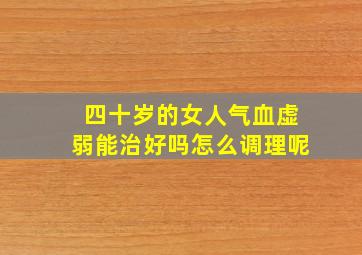 四十岁的女人气血虚弱能治好吗怎么调理呢